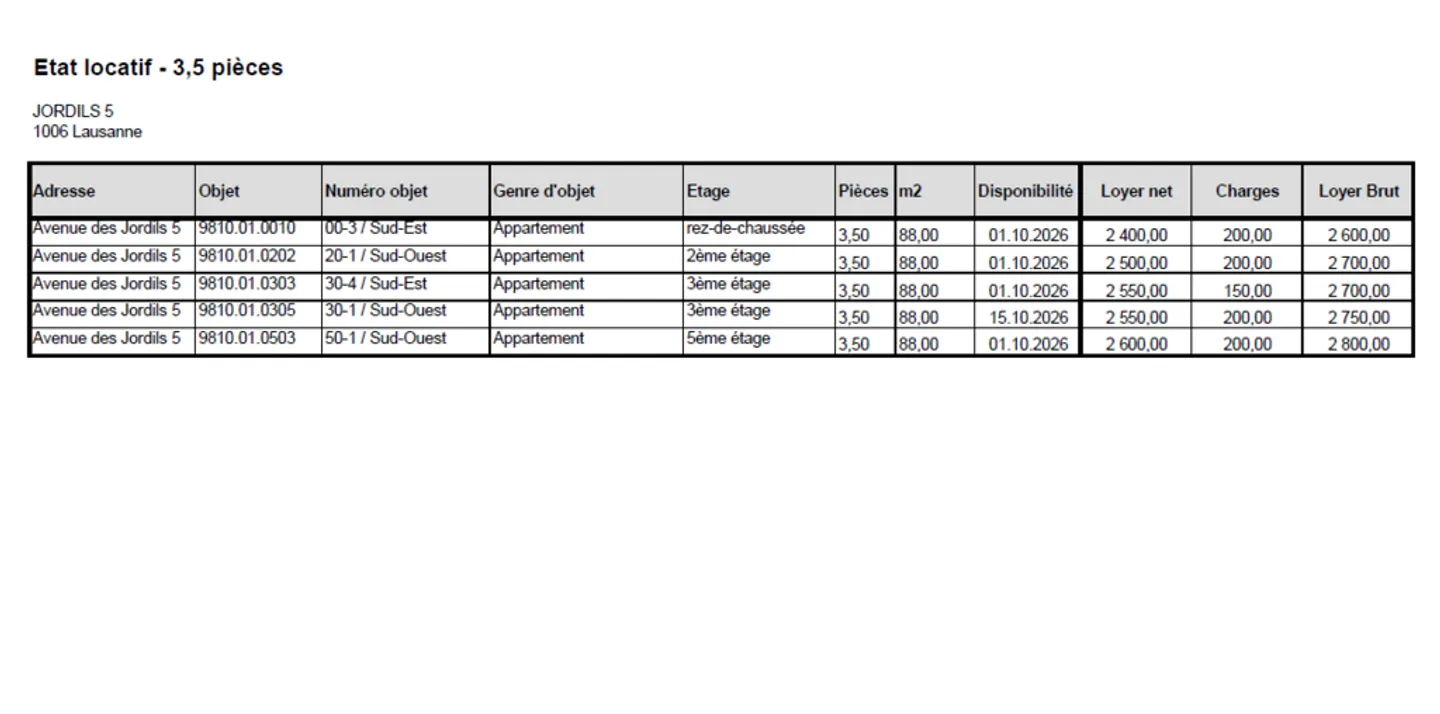 Etat locatif - 3,5 pièces

JORDILS 5
1006 Lausanne

| Adresse | Objet | Numéro objet | Genre d'objet | Etage | Pièces | m2 | Disponibilité | Loyer net | Charges | Loyer Brut |
|---|---|---|---|---|---|---|---|---|---|---|
| Avenue des Jordils 5 | 9810.01.0010 | 00-3 / Sud-Est | Appartement | rez-de-chaussée | 3,50 | 88,00 | 01.10.2026 | 2 400,00 | 200,00 | 2 600,00 |
| Avenue des Jordils 5 | 9810.01.0202 | 20-1 / Sud-Ouest | Appartement | 2ème étage | 3,50 | 88,00 | 01.10.2026 | 2 500,00 | 200,00 | 2 700,00 |
| Avenue des Jordils 5 | 9810.01.0303 | 30-4 / Sud-Est | Appartement | 3ème étage | 3,50 | 88,00 | 01.10.2026 | 2 550,00 | 150,00 | 2 700,00 |
| Avenue des Jordils 5 | 9810.01.0305 | 30-1 / Sud-Ouest | Appartement | 3ème étage | 3,50 | 88,00 | 15.10.2026 | 2 550,00 | 200,00 | 2 750,00 |
| Avenue des Jordils 5 | 9810.01.0503 | 50-1 / Sud-Ouest | Appartement | 5ème étage | 3,50 | 88,00 | 01.10.2026 | 2 600,00 | 200,00 | 2 800,00 |